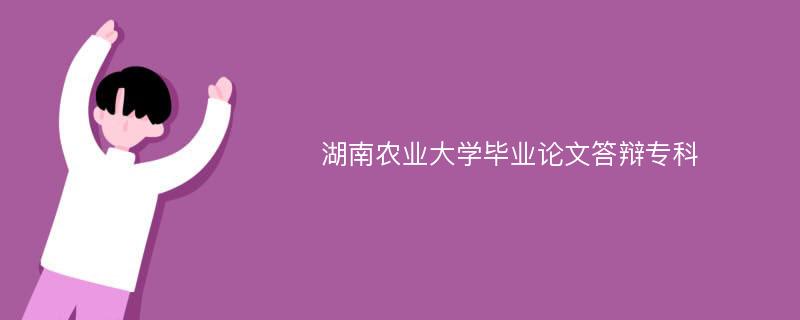 湖南农业大学毕业论文答辩专科